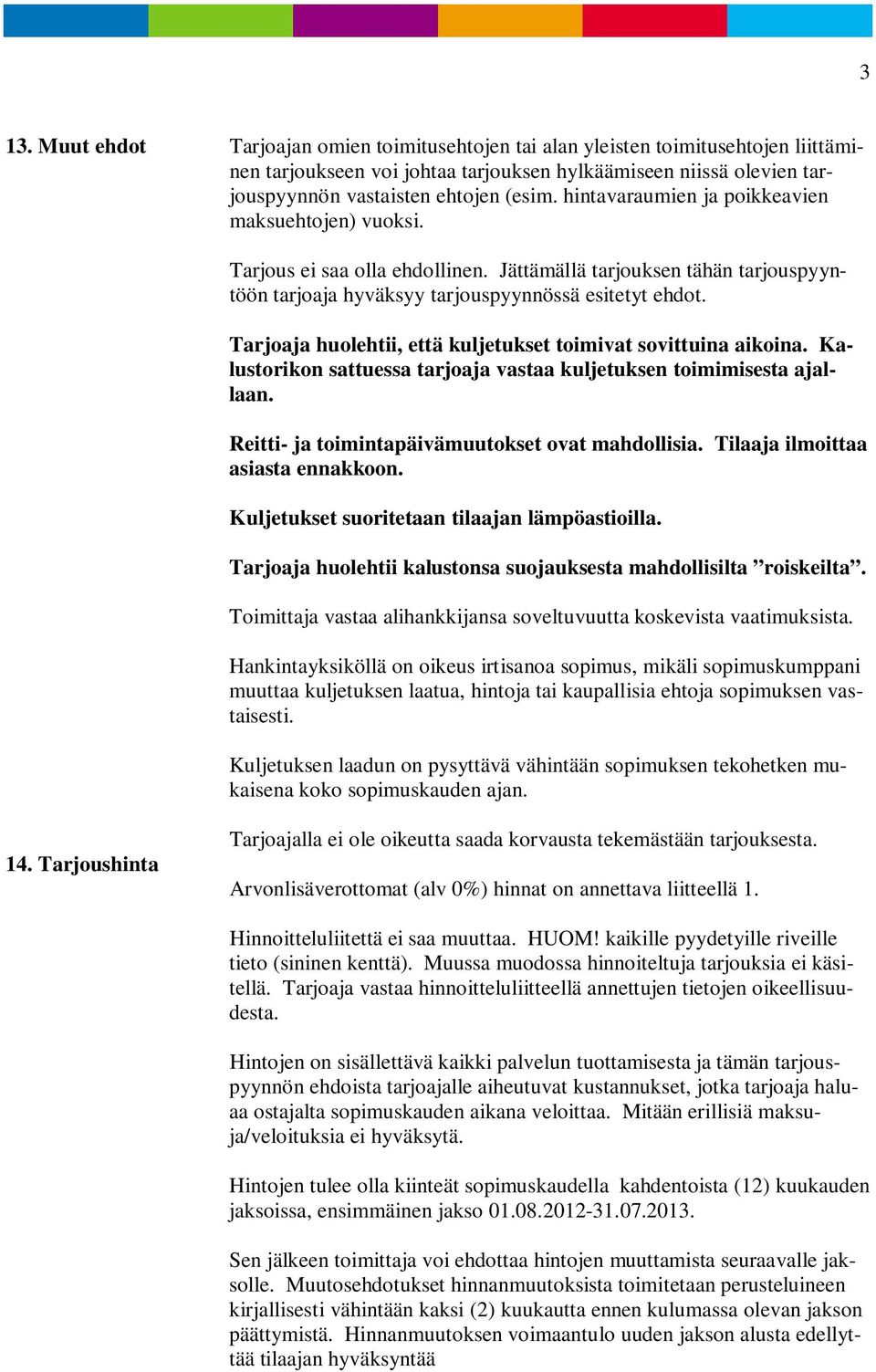 3

13. Muut ehdot

Tarjoajan omien toimitusehtojen tai alan yleisten toimitusehtojen liittäminen tarjoukseen voi johtaa tarjouksen hylkäämiseen niissä olevien tarjouspyynnön vastaisten ehtojen (esim. hintavaraumien ja poikkeavien maksuehtojen) vuoksi.

Tarjous ei saa olla ehdollinen. Jättämällä tarjouksen tähän tarjouspyyntöön tarjoaja hyväksyy tarjouspyynnössä esitetyt ehdot.

Tarjoaja huolehtii, että kuljetukset toimivat sovittuina aikoina. Kalustorikon sattuessa tarjoaja vastaa kuljetuksen toimimisesta ajallaan.

Reitti- ja toimintapäivämuutokset ovat mahdollisia. Tilaaja ilmoittaa asiasta ennakkoon.

Kuljetukset suoritetaan tilaajan lämpöastioilla.

Tarjoaja huolehtii kalustonsa suojauksesta mahdollisilta ”roiskeilta”.

Toimittaja vastaa alihankkijansa soveltuvuutta koskevista vaatimuksista.

Hankintayksiköllä on oikeus irtisanoa sopimus, mikäli sopimuskumppani muuttaa kuljetuksen laatua, hintoja tai kaupallisia ehtoja sopimuksen vastaisesti.

Kuljetuksen laadun on pysyttävä vähintään sopimuksen tekohetken mukaisena koko sopimuskauden ajan.

Tarjoajalla ei ole oikeutta saada korvausta tekemästään tarjouksesta.

14. Tarjoushinta

Arvonlisäverottomat (alv 0%) hinnat on annettava liitteellä 1.

Hinnoitteluliitettä ei saa muuttaa. HUOM! kaikille pyydetyille riveille tieto (sininen kenttä). Muussa muodossa hinnoiteltuja tarjouksia ei käsitellä. Tarjoaja vastaa hinnoitteluliitteellä annettujen tietojen oikeellisuudesta.

Hintojen on sisällettävä kaikki palvelun tuottamisesta ja tämän tarjouspyynnön ehdoista tarjoajalle aiheutuvat kustannukset, jotka tarjoaja haluaa ostajalta sopimuskauden aikana veloittaa. Mitään erillisiä maksuja/veloituksia ei hyväksytä.

Hintojen tulee olla kiinteät sopimuskaudella kahdentoista (12) kuukauden jaksoissa, ensimmäinen jakso 01.08.2012-31.07.2013.

Sen jälkeen toimittaja voi ehdottaa hintojen muuttamista seuraavalle jaksolle. Muutosehdotukset hinnanmuutoksista toimitetaan perusteluineen kirjallisesti vähintään kaksi (2) kuukautta ennen kulumassa olevan jakson päättymistä. Hinnanmuutoksen voimaantulo uuden jakson alusta edellyttää tilaajan hyväksyntää